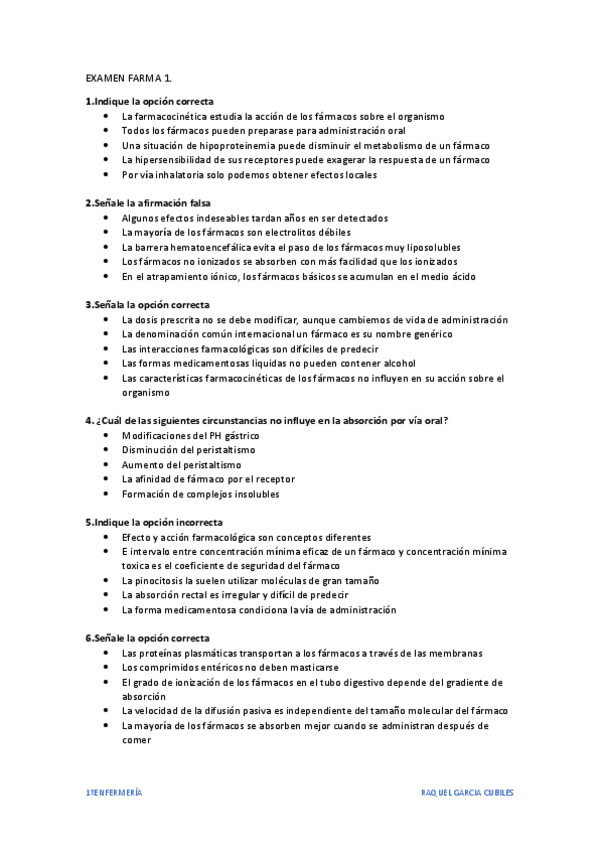 EXAMEN FARMA 1.

1.Indique la opción correcta
- La farmacocinética estudia la acción de los fármacos sobre el organismo
- Todos los fármacos pueden preparase para administración oral
- Una situación de hipoproteinemia puede disminuir el metabolismo de un fármaco
- La hipersensibilidad de sus receptores puede exagerar la respuesta de un fármaco
- Por vía inhalatoria solo podemos obtener efectos locales

2.Señale la afirmación falsa
- Algunos efectos indeseables tardan años en ser detectados
- La mayoría de los fármacos son electrolitos débiles
- La barrera hematoencefálica evita el paso de los fármacos muy liposolubles
- Los fármacos no ionizados se absorben con más facilidad que los ionizados
- En el atrapamiento iónico, los fármacos básicos se acumulan en el medio ácido

3.Señala la opción correcta
- La dosis prescrita no se debe modificar, aunque cambiemos de vida de administración
- La denominación común internacional un fármaco es su nombre genérico
- Las interacciones farmacológicas son difíciles de predecir
- Las formas medicamentosas liquidas no pueden contener alcohol
- Las características farmacocinéticas de los fármacos no influyen en su acción sobre el organismo

4. ¿Cuál de las siguientes circunstancias no influye en la absorción por vía oral?
- Modificaciones del PH gástrico
- Disminución del peristaltismo
- Aumento del peristaltismo
- La afinidad de fármaco por el receptor
- Formación de complejos insolubles

5.Indique la opción incorrecta
- Efecto y acción farmacológica son conceptos diferentes
- E intervalo entre concentración mínima eficaz de un fármaco y concentración mínima toxica es el coeficiente de seguridad del fármaco
- La pinocitosis la suelen utilizar moléculas de gran tamaño
- La absorción rectal es irregular y difícil de predecir
- La forma medicamentosa condiciona la vía de administración

6.Señale la opción correcta
- Las proteínas plasmáticas transportan a los fármacos a través de las membranas
- Los comprimidos entéricos no deben masticarse
- El grado de ionización de los fármacos en el tubo digestivo depende del gradiente de absorción
- La velocidad de la difusión pasiva es independiente del tamaño molecular del fármaco
- La mayoría de los fármacos se absorben mejor cuando se administran después de comer

1ºENFERMERÍA RAQUEL GARCIA CUBILES